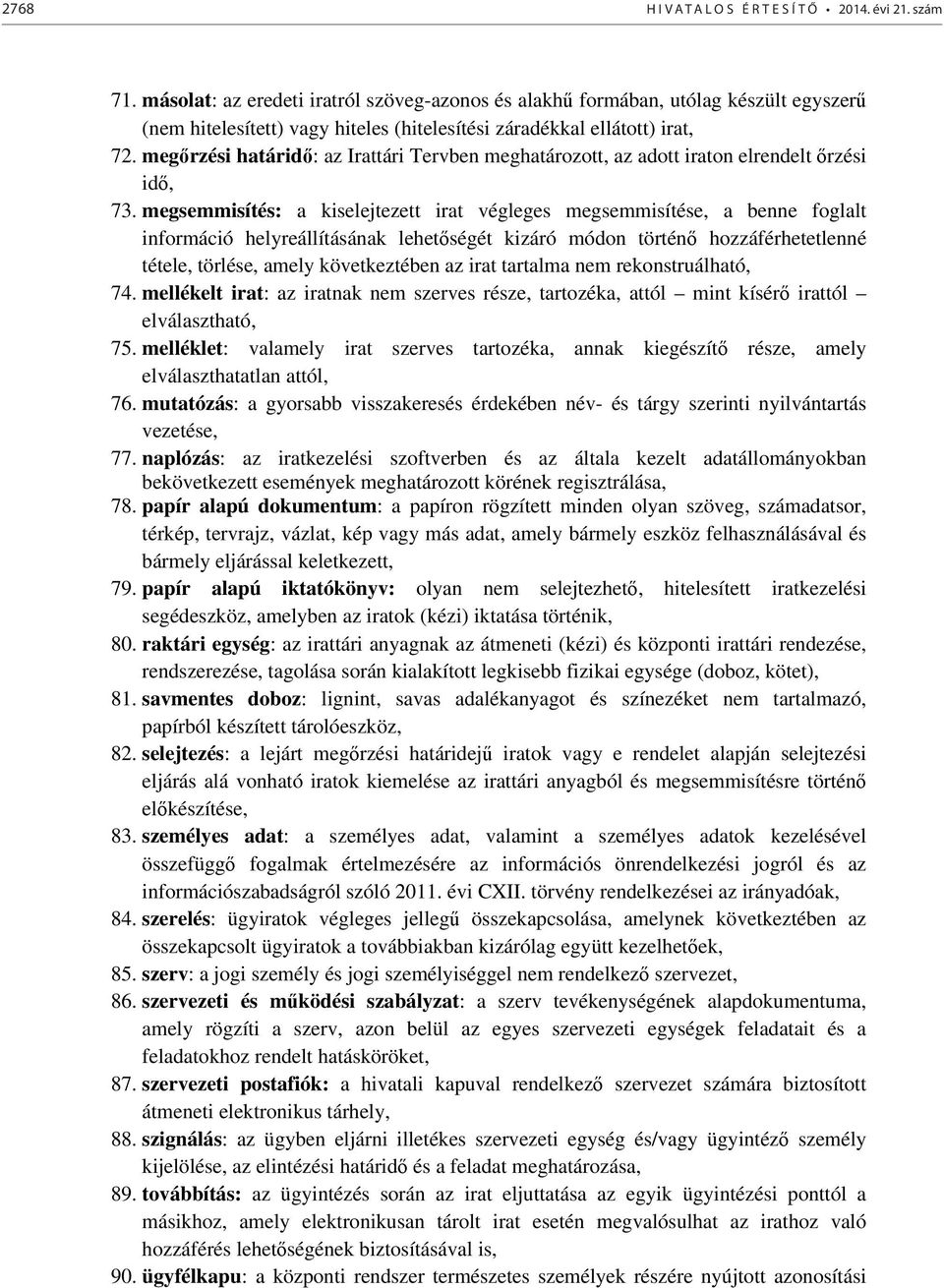 2768 HIVATALOS ÉRTESÍTŐ • 2014. évi 21. szám

71. másolat: az eredeti iratról szöveg-azonos és alakhű formában, utólag készült egyszerű (nem hitelesített) vagy hiteles (hitelesítési záradékkal ellátott) irat,

72. megőrzési határidő: az Irattári Tervben meghatározott, az adott iraton elrendelt őrzési idő,

73. megsemmisítés: a kiselejtezett irat végleges megsemmisítése, a benne foglalt információ helyreállításának lehetőségét kizáró módon történő hozzáférhetetlenné tétele, törlése, amely következtében az irat tartalma nem rekonstruálható,

74. mellékelt irat: az iratnak nem szerves része, tartozéka, attól – mint kísérő irattól – elválasztható,

75. melléklet: valamely irat szerves tartozéka, annak kiegészítő része, amely elválaszthatatlan attól,

76. mutatózás: a gyorsabb visszakeresés érdekében név- és tárgy szerinti nyilvántartás vezetése,

77. naplózás: az iratkezelési szoftverben és az általa kezelt adatállományokban bekövetkezett események meghatározott körének regisztrálása,

78. papír alapú dokumentum: a papíron rögzített minden olyan szöveg, számadatsor, térkép, tervrajz, vázlat, kép vagy más adat, amely bármely eszköz felhasználásával és bármely eljárással keletkezett,

79. papír alapú iktatókönyv: olyan nem selejtezhető, hitelesített iratkezelési segédeszköz, amelyben az iratok (kézi) iktatása történik,

80. raktári egység: az irattári anyagnak az átmeneti (kézi) és központi irattári rendezése, rendszerezése, tagolása során kialakított legkisebb fizikai egysége (doboz, kötet),

81. savmentes doboz: lignint, savas adalékanyagot és színezéket nem tartalmazó, papírból készített tárolóeszköz,

82. selejtezés: a lejárt megőrzési határidejű iratok vagy e rendelet alapján selejtezési eljárás alá vonható iratok kiemelése az irattári anyagból és megsemmisítésre történő előkészítése,

83. személyes adat: a személyes adat, valamint a személyes adatok kezelésével összefüggő fogalmak értelmezésére az információs önrendelkezési jogról és az információszabadságról szóló 2011. évi CXII. törvény rendelkezései az irányadóak,

84. szerelés: ügyiratok végleges jellegű összekapcsolása, amelynek következtében az összekapcsolt ügyiratok a továbbiakban kizárólag együtt kezelhetőek,

85. szerv: a jogi személy és jogi személyiséggel nem rendelkező szervezet,

86. szervezeti és működési szabályzat: a szerv tevékenységének alapdokumentuma, amely rögzíti a szerv, azon belül az egyes szervezeti egységek feladatait és a feladatokhoz rendelt hatásköröket,

87. szervezeti postafiók: a hivatali kapuval rendelkező szervezet számára biztosított átmeneti elektronikus tárhely,

88. szignálás: az ügyben eljárni illetékes szervezeti egység és/vagy ügyintéző személy kijelölése, az elintézési határidő és a feladat meghatározása,

89. továbbítás: az ügyintézés során az irat eljuttatása az egyik ügyintézési ponttól a másikhoz, amely elektronikusan tárolt irat esetén megvalósulhat az irathoz való hozzáférés lehetőségének biztosításával is,

90. ügyfélkapu: a központi rendszer természetes személyek részére nyújtott azonosítási